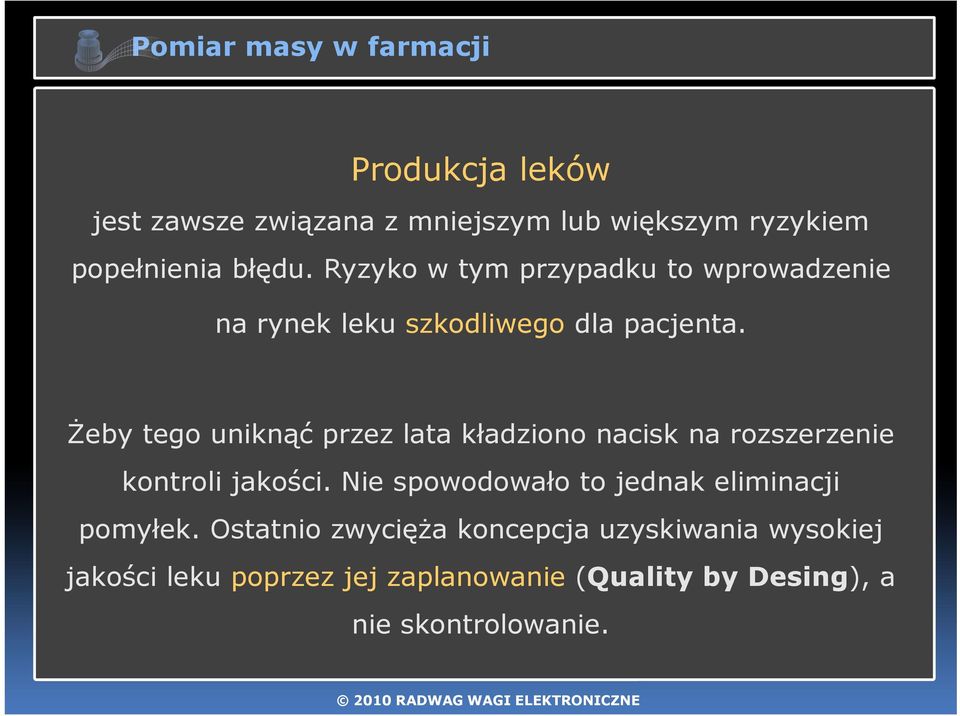 Pomiar masy w farmacji

Produkcja leków

jest zawsze związana z mniejszym lub większym ryzykiem popełnienia błędu. Ryzyko w tym przypadku to wprowadzenie na rynek leku szkodliwego dla pacjenta.

Żeby tego uniknąć przez lata kładziono nacisk na rozszerzenie kontroli jakości. Nie spowodowało to jednak eliminacji pomyłek. Ostatnio zwycięża koncepcja uzyskiwania wysokiej jakości leku poprzez jej zaplanowanie (Quality by Desing), a nie skontrolowanie.

© 2010 RADWAG WAGI ELEKTRONICZNE